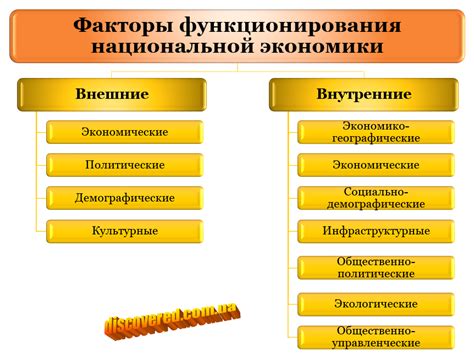 Факторы функционирования национальной экономики

Внешние

Экономические

Политические

Демографические

Культурные

Внутренние

Экономико-географические

Экономические

Социально-демографические

Инфраструктурные

Общественно-политические

Экологические

Общественно-управленческие

discovered.com.ua